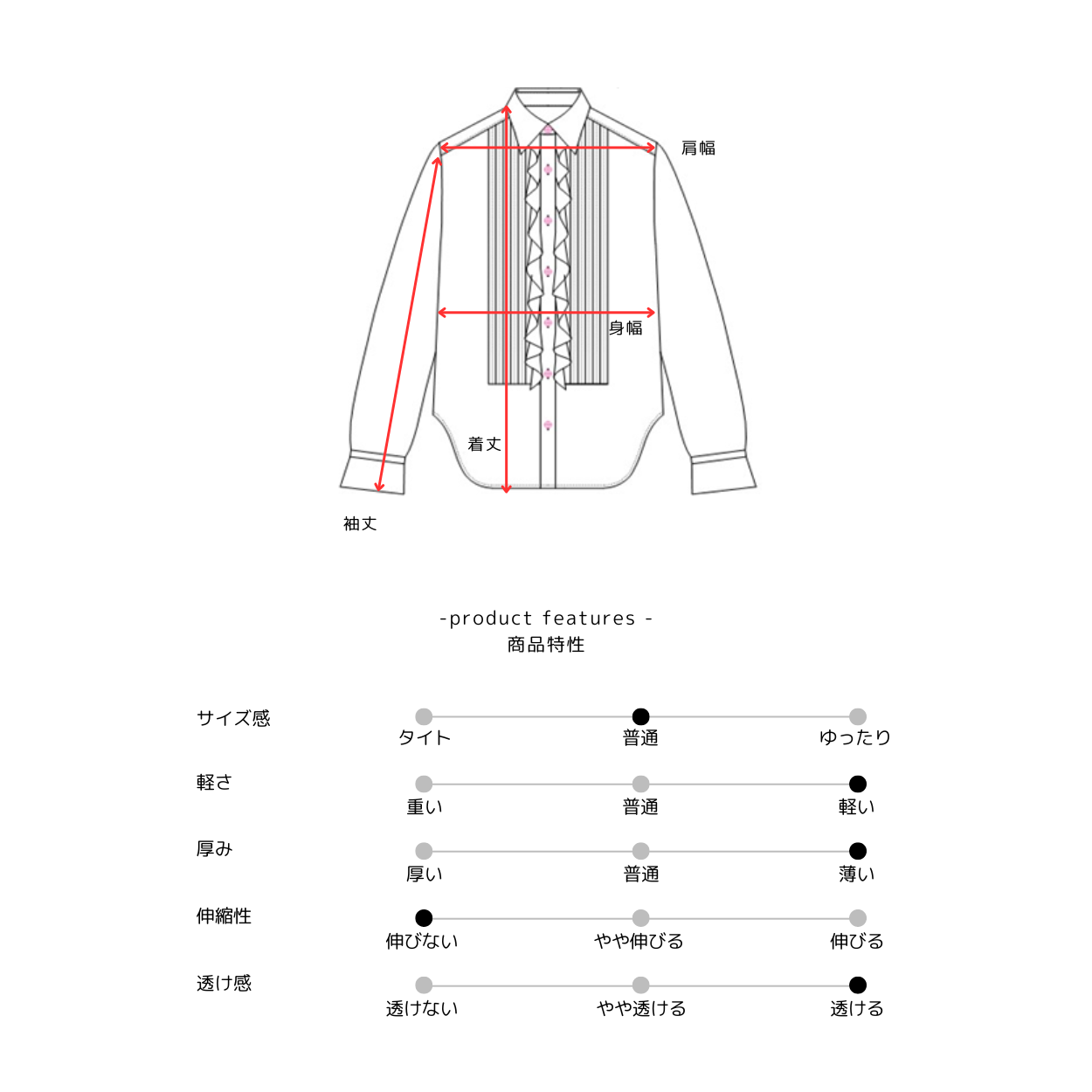 肩幅

身幅

着丈

袖丈

-product features -
商品特性

サイズ感
タイト 普通 ゆったり

軽さ
重い 普通 軽い

厚み
厚い 普通 薄い

伸縮性
伸びない やや伸びる 伸びる

透け感
透けない やや透ける 透ける